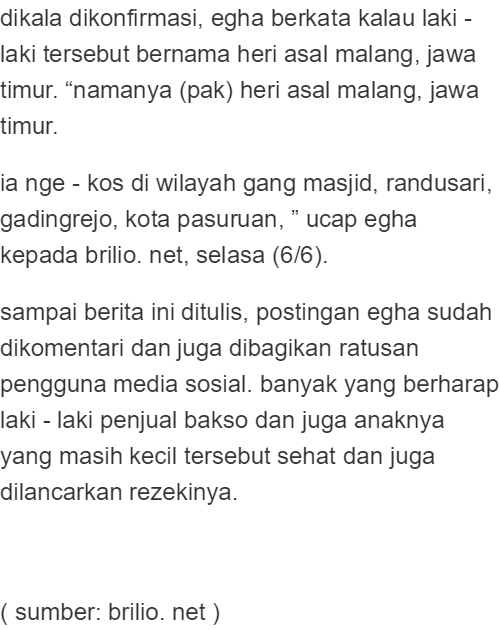 dikala dikonfirmasi, egha berkata kalau laki - laki tersebut bernama heri asal malang, jawa timur. “namanya (pak) heri asal malang, jawa timur.

ia nge - kos di wilayah gang masjid, randusari, gadingrejo, kota pasuruan, ” ucap egha kepada brilio. net, selasa (6/6).

sampai berita ini ditulis, postingan egha sudah dikomentari dan juga dibagikan ratusan pengguna media sosial. banyak yang berharap laki - laki penjual bakso dan juga anaknya yang masih kecil tersebut sehat dan juga dilancarkan rezekinya.

( sumber: brilio. net )